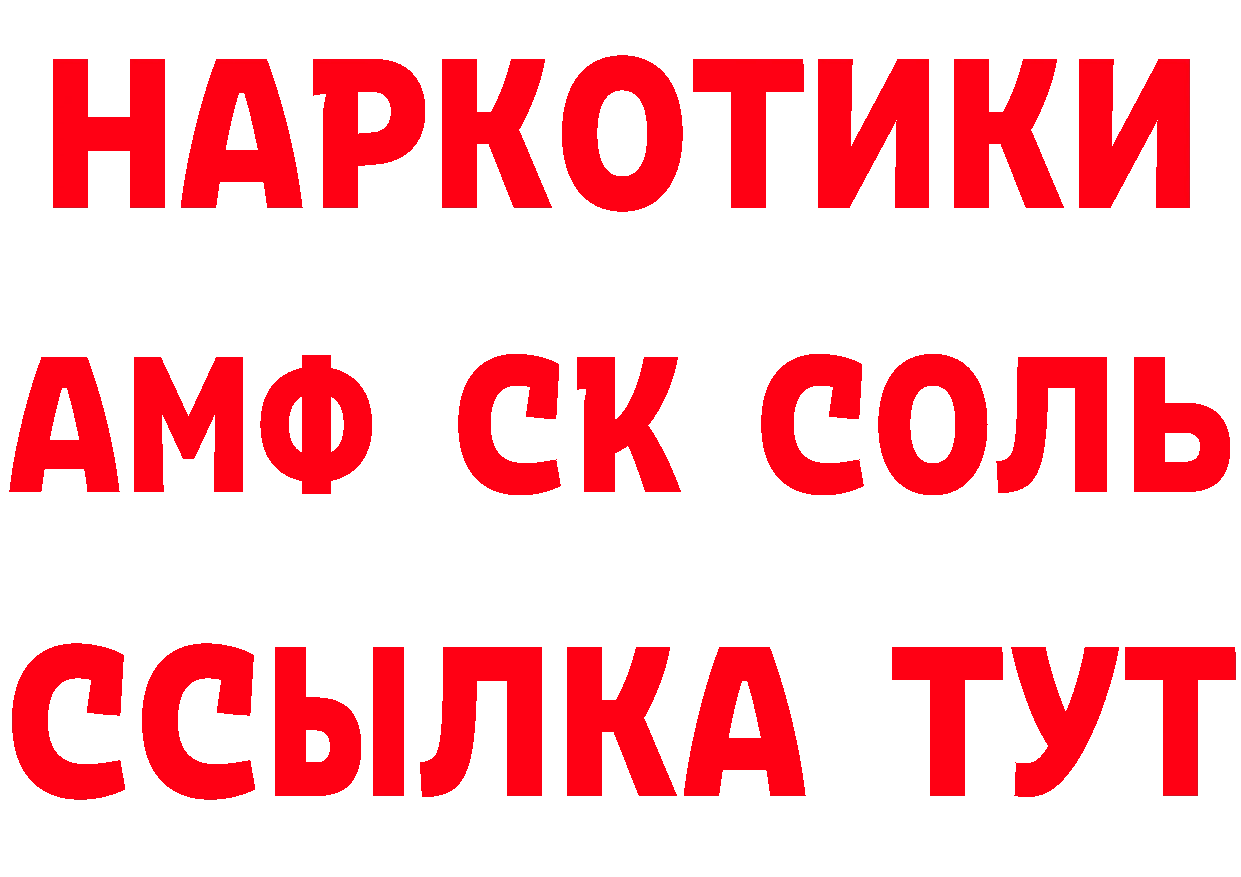 НАРКОТИКИ

АМФ СК СОЛЬ

ССЫЛКА ТУТ